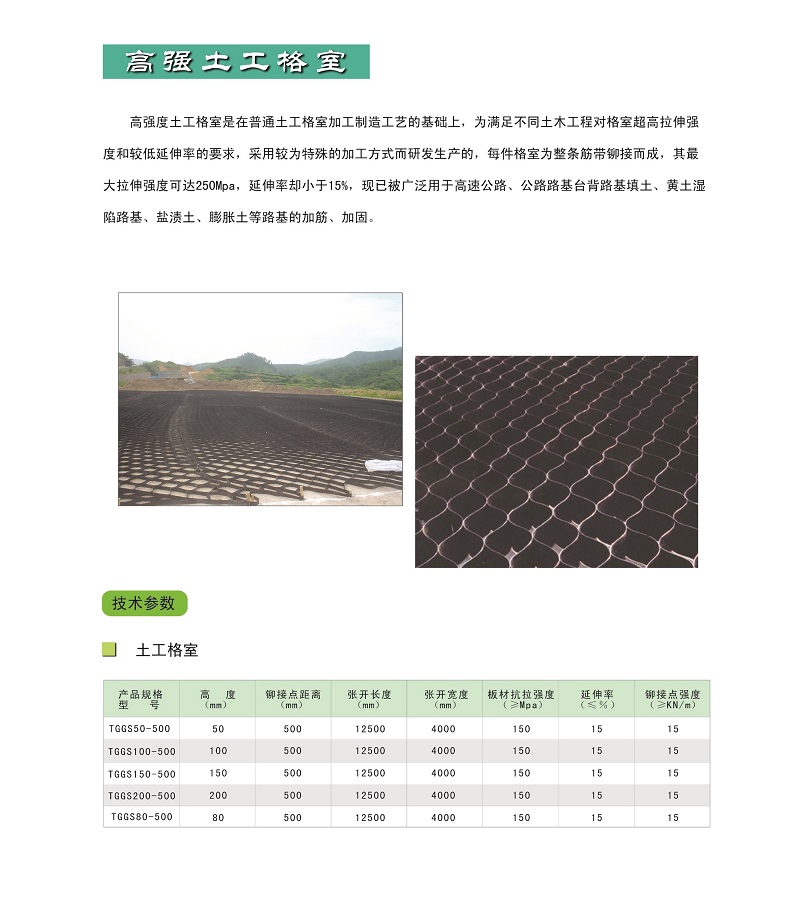 高强土工格室

高强度土工格室是在普通土工格室加工制造工艺的基础上，为满足不同土木工程对格室超高拉伸强度和较低延伸率的要求，采用较为特殊的加工方式而研发生产的，每件格室为整条筋带铆接而成，其最大拉伸强度可达250Mpa，延伸率却小于15%，现已被广泛用于高速公路、公路路基台背路基填土、黄土湿陷路基、盐渍土、膨胀土等路基的加筋、加固。

技术参数

土工格室

| 产品规格 型 号 | 高 度 (mm) | 铆接点距离 (mm) | 张开长度 (mm) | 张开宽度 (mm) | 板材抗拉强度 (≥Mpa) | 延伸率 (≤%) | 铆接点强度 (≥KN/m) |
|---|---|---|---|---|---|---|---|
| TGGS50-500 | 50 | 500 | 12500 | 4000 | 150 | 15 | 15 |
| TGGS100-500 | 100 | 500 | 12500 | 4000 | 150 | 15 | 15 |
| TGGS150-500 | 150 | 500 | 12500 | 4000 | 150 | 15 | 15 |
| TGGS200-500 | 200 | 500 | 12500 | 4000 | 150 | 15 | 15 |
| TGGS80-500 | 80 | 500 | 12500 | 4000 | 150 | 15 | 15 |